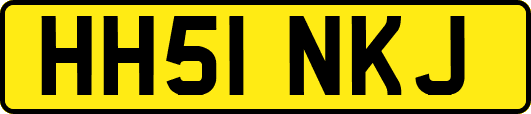 HH51 NKJ